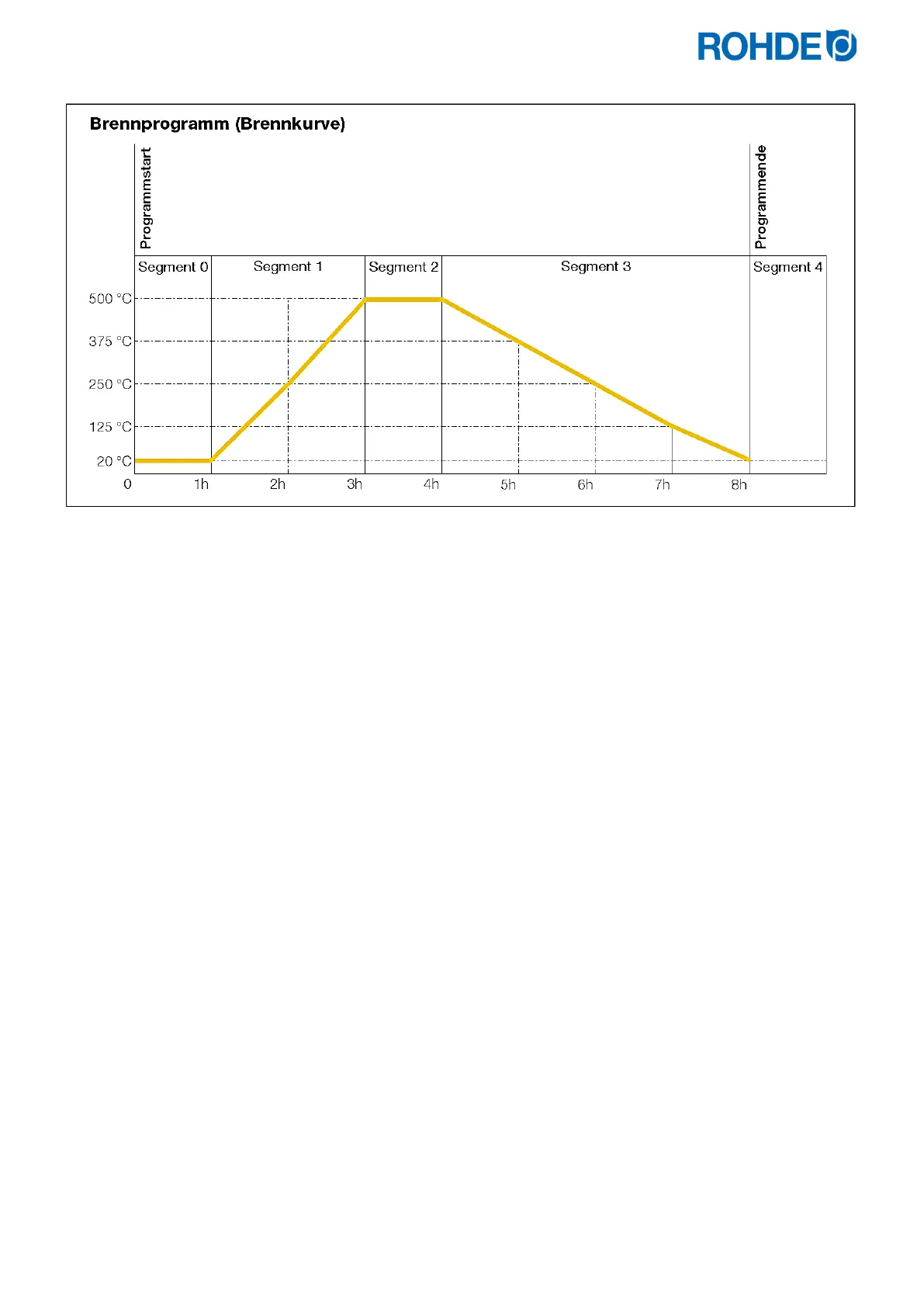 ROHDE

Brennprogramm (Brennkurve)

Programmstart

Programmende

Segment 0
Segment 1
Segment 2
Segment 3
Segment 4

500 °C
375 °C
250 °C
125 °C
20 °C

0
1h
2h
3h
4h
5h
6h
7h
8h